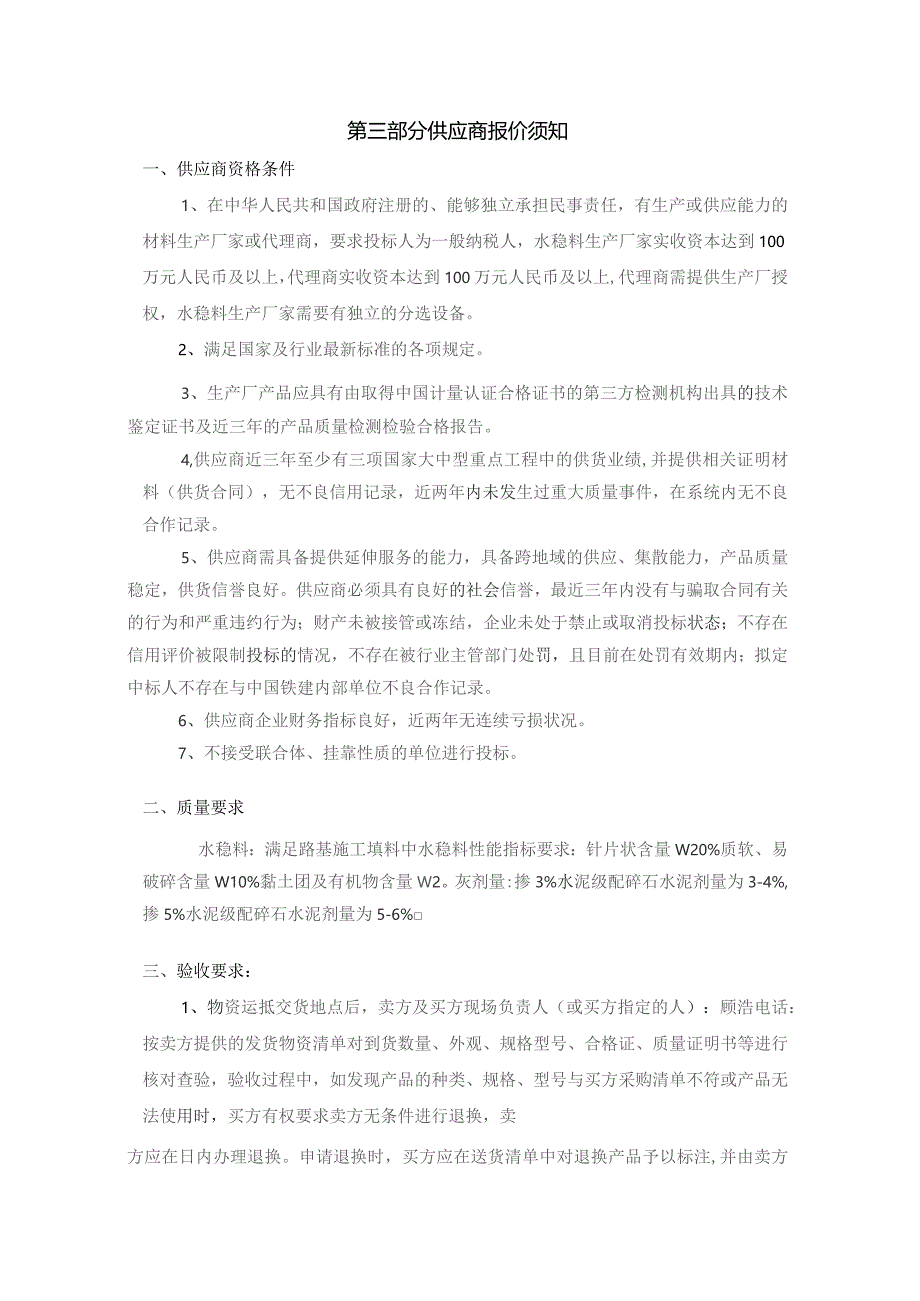 第三部分供应商报价须知

一、供应商资格条件

1、在中华人民共和国政府注册的、能够独立承担民事责任，有生产或供应能力的材料生产厂家或代理商，要求投标人为一般纳税人，水稳料生产厂家实收资本达到100万元人民币及以上，代理商实收资本达到100万元人民币及以上，代理商需提供生产厂授权，水稳料生产厂家需要有独立的分选设备。

2、满足国家及行业最新标准的各项规定。

3、生产厂产品应具有由取得中国计量认证合格证书的第三方检测机构出具的技术鉴定证书及近三年的产品质量检测检验合格报告。

4,供应商近三年至少有三项国家大中型重点工程中的供货业绩，并提供相关证明材料（供货合同），无不良信用记录，近两年内未发生过重大质量事件，在系统内无不良合作记录。

5、供应商需具备提供延伸服务的能力，具备跨地域的供应、集散能力，产品质量稳定，供货信誉良好。供应商必须具有良好的社会信誉，最近三年内没有与骗取合同有关的行为和严重违约行为；财产未被接管或冻结，企业未处于禁止或取消投标状态；不存在信用评价被限制投标的情况，不存在被行业主管部门处罚，且目前在处罚有效期内；拟定中标人不存在与中国铁建内部单位不良合作记录。

6、供应商企业财务指标良好，近两年无连续亏损状况。

7、不接受联合体、挂靠性质的单位进行投标。

二、质量要求

水稳料：满足路基施工填料中水稳料性能指标要求：针片状含量W20%质软、易破碎含量W10%黏土团及有机物含量W2。灰剂量：掺3%水泥级配碎石水泥剂量为3-4%,掺5%水泥级配碎石水泥剂量为5-6%□

三、验收要求：

1、物资运抵交货地点后，卖方及买方现场负责人（或买方指定的人）：顾浩电话：按卖方提供的发货物资清单对到货数量、外观、规格型号、合格证、质量证明书等进行核对查验，验收过程中，如发现产品的种类、规格、型号与买方采购清单不符或产品无法使用时，买方有权要求卖方无条件进行退换，卖

方应在日内办理退换。申请退换时，买方应在送货清单中对退换产品予以标注，并由卖方